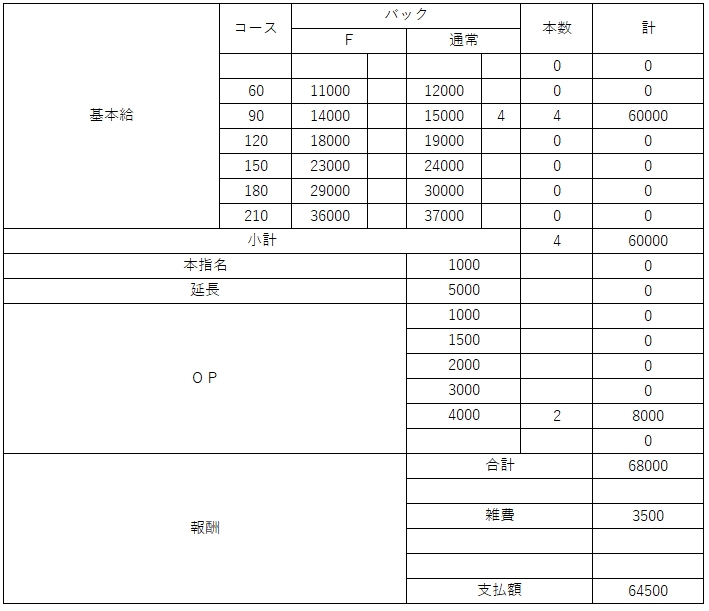 | | コース | バック F | | バック 通常 | | 本数 | 計 |
|---|---|---|---|---|---|---|---|
| 基本給 | | | | | | 0 | 0 |
| | 60 | 11000 | | 12000 | | 0 | 0 |
| | 90 | 14000 | | 15000 | 4 | 4 | 60000 |
| | 120 | 18000 | | 19000 | | 0 | 0 |
| | 150 | 23000 | | 24000 | | 0 | 0 |
| | 180 | 29000 | | 30000 | | 0 | 0 |
| | 210 | 36000 | | 37000 | | 0 | 0 |
| 小計 | | | | | | 4 | 60000 |
| 本指名 | | | | 1000 | | | 0 |
| 延長 | | | | 5000 | | | 0 |
| ＯＰ | | | | 1000 | | | 0 |
| | | | | 1500 | | | 0 |
| | | | | 2000 | | | 0 |
| | | | | 3000 | | | 0 |
| | | | | 4000 | | 2 | 8000 |
| | | | | | | | 0 |
| 報酬 | | | | 合計 | | | 68000 |
| | | | | | | | |
| | | | | 雑費 | | | 3500 |
| | | | | | | | |
| | | | | | | | |
| | | | | 支払額 | | | 64500 |